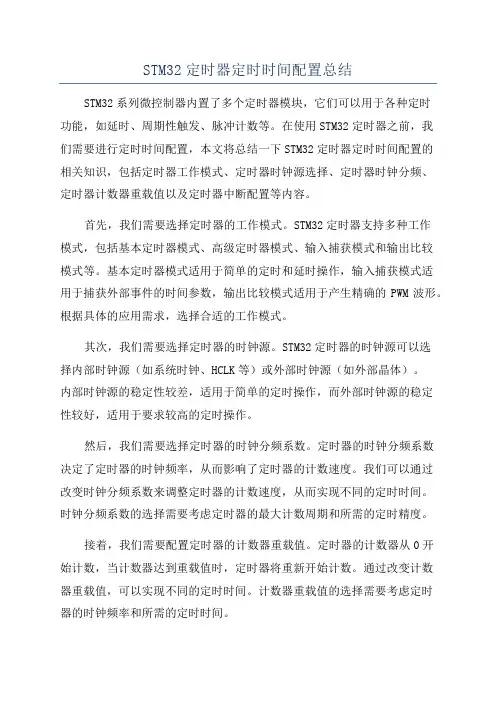 STM32 定时器定时时间配置总结

STM32 系列微控制器内置了多个定时器模块，它们可以用于各种定时功能，如延时、周期性触发、脉冲计数等。在使用 STM32 定时器之前，我们需要进行定时时间配置，本文将总结一下 STM32 定时器定时时间配置的相关知识，包括定时器工作模式、定时器时钟源选择、定时器时钟分频、定时器计数器重载值以及定时器中断配置等内容。

首先，我们需要选择定时器的工作模式。STM32 定时器支持多种工作模式，包括基本定时器模式、高级定时器模式、输入捕获模式和输出比较模式等。基本定时器模式适用于简单的定时和延时操作，输入捕获模式适用于捕获外部事件的时间参数，输出比较模式适用于产生精确的 PWM 波形。根据具体的应用需求，选择合适的工作模式。

其次，我们需要选择定时器的时钟源。STM32 定时器的时钟源可以选择内部时钟源（如系统时钟、HCLK 等）或外部时钟源（如外部晶体）。内部时钟源的稳定性较差，适用于简单的定时操作，而外部时钟源的稳定性较好，适用于要求较高的定时操作。

然后，我们需要选择定时器的时钟分频系数。定时器的时钟分频系数决定了定时器的时钟频率，从而影响了定时器的计数速度。我们可以通过改变时钟分频系数来调整定时器的计数速度，从而实现不同的定时时间。时钟分频系数的选择需要考虑定时器的最大计数周期和所需的定时精度。

接着，我们需要配置定时器的计数器重载值。定时器的计数器从 0 开始计数，当计数器达到重载值时，定时器将重新开始计数。通过改变计数器重载值，可以实现不同的定时时间。计数器重载值的选择需要考虑定时器的时钟频率和所需的定时时间。